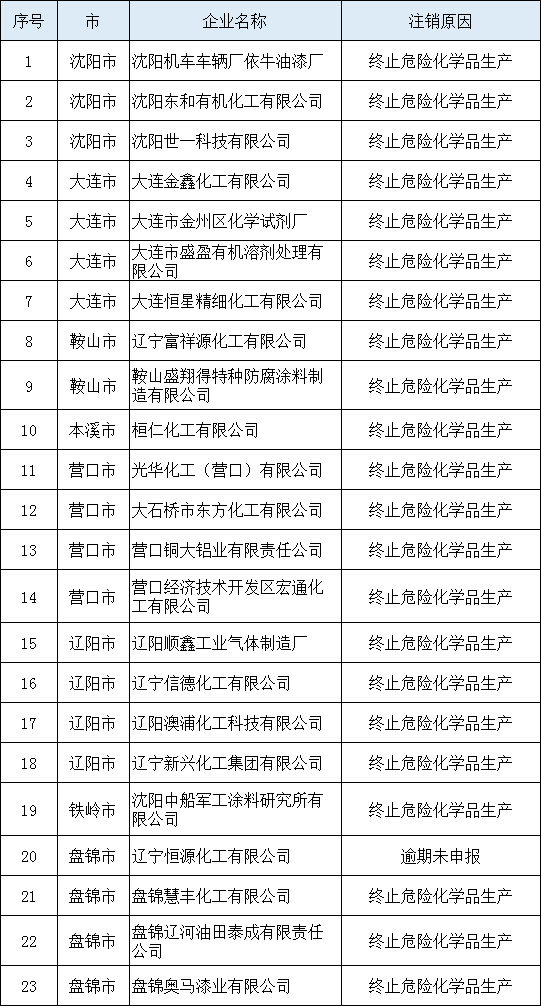 | 序号 | 市 | 企业名称 | 注销原因 |
|---|---|---|---|
| 1 | 沈阳市 | 沈阳机车车辆厂依牛油漆厂 | 终止危险化学品生产 |
| 2 | 沈阳市 | 沈阳东和有机化工有限公司 | 终止危险化学品生产 |
| 3 | 沈阳市 | 沈阳世一科技有限公司 | 终止危险化学品生产 |
| 4 | 大连市 | 大连金鑫化工有限公司 | 终止危险化学品生产 |
| 5 | 大连市 | 大连市金州区化学试剂厂 | 终止危险化学品生产 |
| 6 | 大连市 | 大连市盛盈有机溶剂处理有限公司 | 终止危险化学品生产 |
| 7 | 大连市 | 大连恒星精细化工有限公司 | 终止危险化学品生产 |
| 8 | 鞍山市 | 辽宁富祥源化工有限公司 | 终止危险化学品生产 |
| 9 | 鞍山市 | 鞍山盛翔得特种防腐涂料制造有限公司 | 终止危险化学品生产 |
| 10 | 本溪市 | 桓仁化工有限公司 | 终止危险化学品生产 |
| 11 | 营口市 | 光华化工（营口）有限公司 | 终止危险化学品生产 |
| 12 | 营口市 | 大石桥市东方化工有限公司 | 终止危险化学品生产 |
| 13 | 营口市 | 营口铜大铝业有限责任公司 | 终止危险化学品生产 |
| 14 | 营口市 | 营口经济技术开发区宏通化工有限公司 | 终止危险化学品生产 |
| 15 | 辽阳市 | 辽阳顺鑫工业气体制造厂 | 终止危险化学品生产 |
| 16 | 辽阳市 | 辽宁信德化工有限公司 | 终止危险化学品生产 |
| 17 | 辽阳市 | 辽阳澳浦化工科技有限公司 | 终止危险化学品生产 |
| 18 | 辽阳市 | 辽宁新兴化工集团有限公司 | 终止危险化学品生产 |
| 19 | 铁岭市 | 沈阳中船军工涂料研究所有限公司 | 终止危险化学品生产 |
| 20 | 盘锦市 | 辽宁恒源化工有限公司 | 逾期未申报 |
| 21 | 盘锦市 | 盘锦慧丰化工有限公司 | 终止危险化学品生产 |
| 22 | 盘锦市 | 盘锦辽河油田泰成有限责任公司 | 终止危险化学品生产 |
| 23 | 盘锦市 | 盘锦奥马漆业有限公司 | 终止危险化学品生产 |